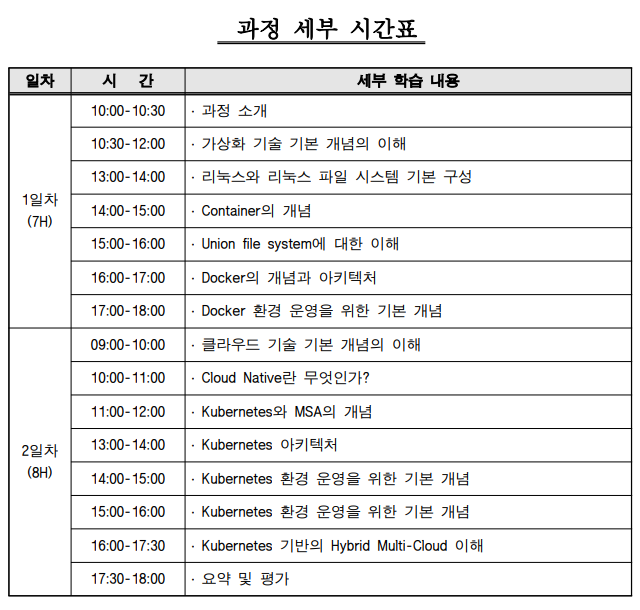 과정 세부 시간표

| 일차 | 시　간 | 세부 학습 내용 |
|---|---|---|
| 1일차 (7H) | 10:00-10:30 | · 과정 소개 |
| | 10:30-12:00 | · 가상화 기술 기본 개념의 이해 |
| | 13:00-14:00 | · 리눅스와 리눅스 파일 시스템 기본 구성 |
| | 14:00-15:00 | · Container의 개념 |
| | 15:00-16:00 | · Union file system에 대한 이해 |
| | 16:00-17:00 | · Docker의 개념과 아키텍처 |
| | 17:00-18:00 | · Docker 환경 운영을 위한 기본 개념 |
| 2일차 (8H) | 09:00-10:00 | · 클라우드 기술 기본 개념의 이해 |
| | 10:00-11:00 | · Cloud Native란 무엇인가? |
| | 11:00-12:00 | · Kubernetes와 MSA의 개념 |
| | 13:00-14:00 | · Kubernetes 아키텍처 |
| | 14:00-15:00 | · Kubernetes 환경 운영을 위한 기본 개념 |
| | 15:00-16:00 | · Kubernetes 환경 운영을 위한 기본 개념 |
| | 16:00-17:30 | · Kubernetes 기반의 Hybrid Multi-Cloud 이해 |
| | 17:30-18:00 | · 요약 및 평가 |